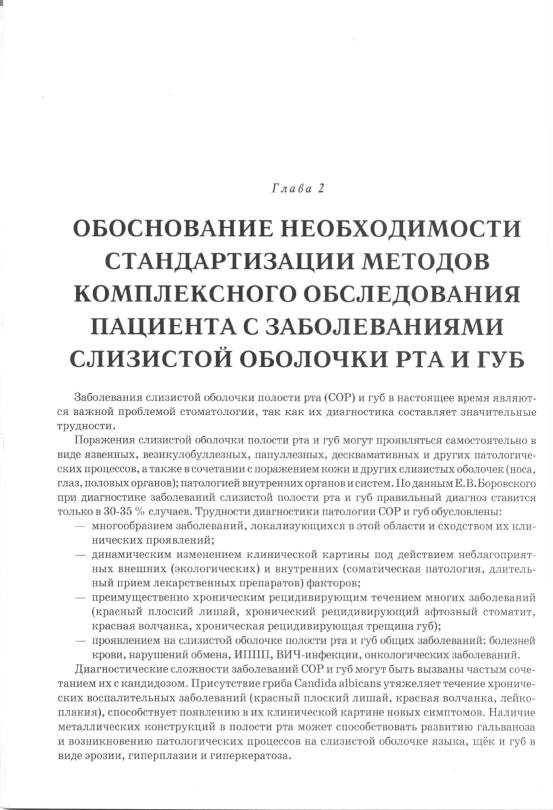 Глава 2

ОБОСНОВАНИЕ НЕОБХОДИМОСТИ СТАНДАРТИЗАЦИИ МЕТОДОВ КОМПЛЕКСНОГО ОБСЛЕДОВАНИЯ ПАЦИЕНТА С ЗАБОЛЕВАНИЯМИ СЛИЗИСТОЙ ОБОЛОЧКИ РТА И ГУБ

Заболевания слизистой оболочки полости рта (СОР) и губ в настоящее время являются важной проблемой стоматологии, так как их диагностика составляет значительные трудности.

Поражения слизистой оболочки полости рта и губ могут проявляться самостоятельно в виде язвенных, везикулобуллезных, папуллезных, десквамативных и других патологических процессов, а также в сочетании с поражением кожи и других слизистых оболочек (носа, глаз, половых органов); патологией внутренних органов и систем. По данным Е.В.Боровского при диагностике заболеваний слизистой полости рта и губ правильный диагноз ставится только в 30-35 % случаев. Трудности диагностики патологии СОР и губ обусловлены:
— многообразием заболеваний, локализующихся в этой области и сходством их клинических проявлений;
— динамическим изменением клинической картины под действием неблагоприятных внешних (экологических) и внутренних (соматическая патология, длительный прием лекарственных препаратов) факторов;
— преимущественно хроническим рецидивирующим течением многих заболеваний (красный плоский лишай, хронический рецидивирующий афтозный стоматит, красная волчанка, хроническая рецидивирующая трещина губ);
— проявлением на слизистой оболочке полости рта и губ общих заболеваний: болезней крови, нарушений обмена, ИППП, ВИЧ-инфекции, онкологических заболеваний.

Диагностические сложности заболеваний СОР и губ могут быть вызваны частым сочетанием их с кандидозом. Присутствие гриба Candida albicans утяжеляет течение хронических воспалительных заболеваний (красный плоский лишай, красная волчанка, лейкоплакия), способствует появлению в их клинической картине новых симптомов. Наличие металлических конструкций в полости рта может способствовать развитию гальваноза и возникновению патологических процессов на слизистой оболочке языка, щёк и губ в виде эрозии, гиперплазии и гиперкератоза.